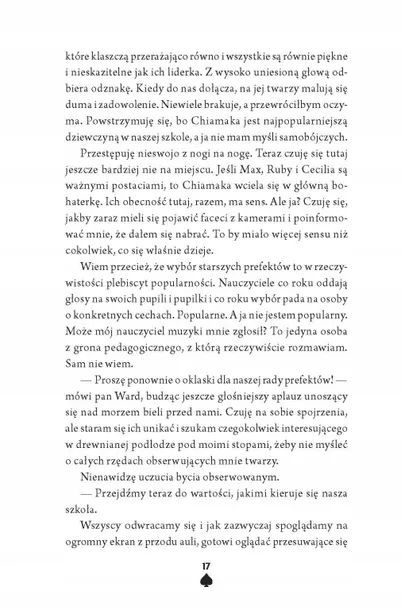 które klaszczą przerażająco równo i wszystkie są równie piękne i nieskazitelne jak ich liderka. Z wysoko uniesioną głową odbiera odznakę. Kiedy do nas dołącza, na jej twarzy malują się duma i zadowolenie. Niewiele brakuje, a przewróciłbym oczyma. Powstrzymuję się, bo Chiamaka jest najpopularniejszą dziewczyną w naszej szkole, a ja nie mam myśli samobójczych.

Przestępuję nieswojo z nogi na nogę. Teraz czuję się tutaj jeszcze bardziej nie na miejscu. Jeśli Max, Ruby i Cecilia są ważnymi postaciami, to Chiamaka wciela się w główną bohaterkę. Ich obecność tutaj, razem, ma sens. Ale ja? Czuję się, jakby zaraz mieli się pojawić faceci z kamerami i poinformować mnie, że dałem się nabrać. To by miało więcej sensu niż cokolwiek, co się właśnie dzieje.

Wiem przecież, że wybór starszych prefektów to w rzeczywistości plebiscyt popularności. Nauczyciele co roku oddają głosy na swoich pupili i pupilki i co roku wybór pada na osoby o konkretnych cechach. Popularne. A ja nie jestem popularny. Może mój nauczyciel muzyki mnie zgłosił? To jedyna osoba z grona pedagogicznego, z którą rzeczywiście rozmawiam. Sam nie wiem.

— Proszę ponownie o oklaski dla naszej rady prefektów! — mówi pan Ward, budząc jeszcze głośniejszy aplauz unoszący się nad morzem bieli przed nami. Czuję na sobie spojrzenia, ale staram się ich unikać i szukam czegokolwiek interesującego w drewnianej podłodze pod moimi stopami, żeby nie myśleć o całych rzędach obserwujących mnie twarzy.

Nienawidzę uczucia bycia obserwowanym.

— Przejdźmy teraz do wartości, jakimi kieruje się nasza szkoła.

Wszyscy odwracamy się i jak zazwyczaj spoglądamy na ogromny ekran z przodu auli, gotowi oglądać przesuwające się

17